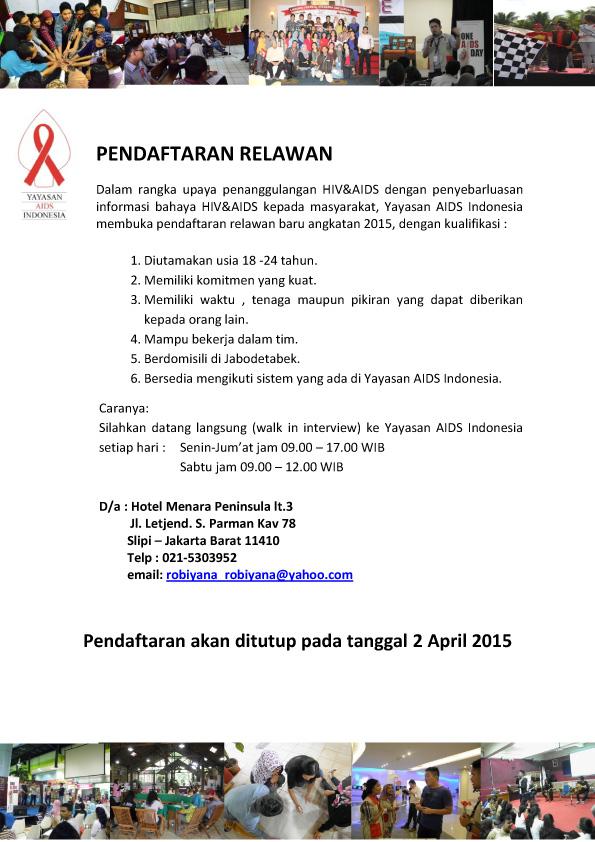 ONE AIDS DAY

YAYASAN AIDS INDONESIA

PENDAFTARAN RELAWAN

Dalam rangka upaya penanggulangan HIV&AIDS dengan penyebarluasan informasi bahaya HIV&AIDS kepada masyarakat, Yayasan AIDS Indonesia membuka pendaftaran relawan baru angkatan 2015, dengan kualifikasi :

1. Diutamakan usia 18 -24 tahun.
2. Memiliki komitmen yang kuat.
3. Memiliki waktu , tenaga maupun pikiran yang dapat diberikan kepada orang lain.
4. Mampu bekerja dalam tim.
5. Berdomisili di Jabodetabek.
6. Bersedia mengikuti sistem yang ada di Yayasan AIDS Indonesia.

Caranya:
Silahkan datang langsung (walk in interview) ke Yayasan AIDS Indonesia setiap hari : Senin-Jum'at jam 09.00 – 17.00 WIB
Sabtu jam 09.00 – 12.00 WIB

D/a : Hotel Menara Peninsula lt.3
Jl. Letjend. S. Parman Kav 78
Slipi – Jakarta Barat 11410
Telp : 021-5303952
email: robiyana_robiyana@yahoo.com

Pendaftaran akan ditutup pada tanggal 2 April 2015